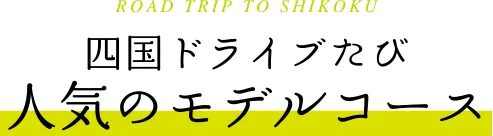 ROAD TRIP TO SHIKOKU

四国ドライブたび
人気のモデルコース